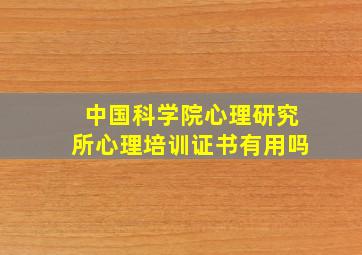 中国科学院心理研究所心理培训证书有用吗